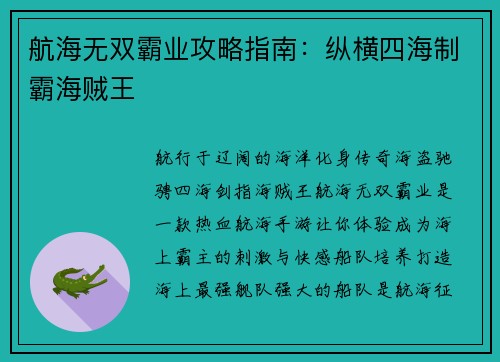 航海无双霸业攻略指南：纵横四海制霸海贼王

航行于辽阔的海洋化身传奇海盗驰骋四海剑指海贼王航海无双霸业是一款热血航海手游让你体验成为海上霸主的刺激与快感船队培养打造海上最强舰队强大的船队是航海征